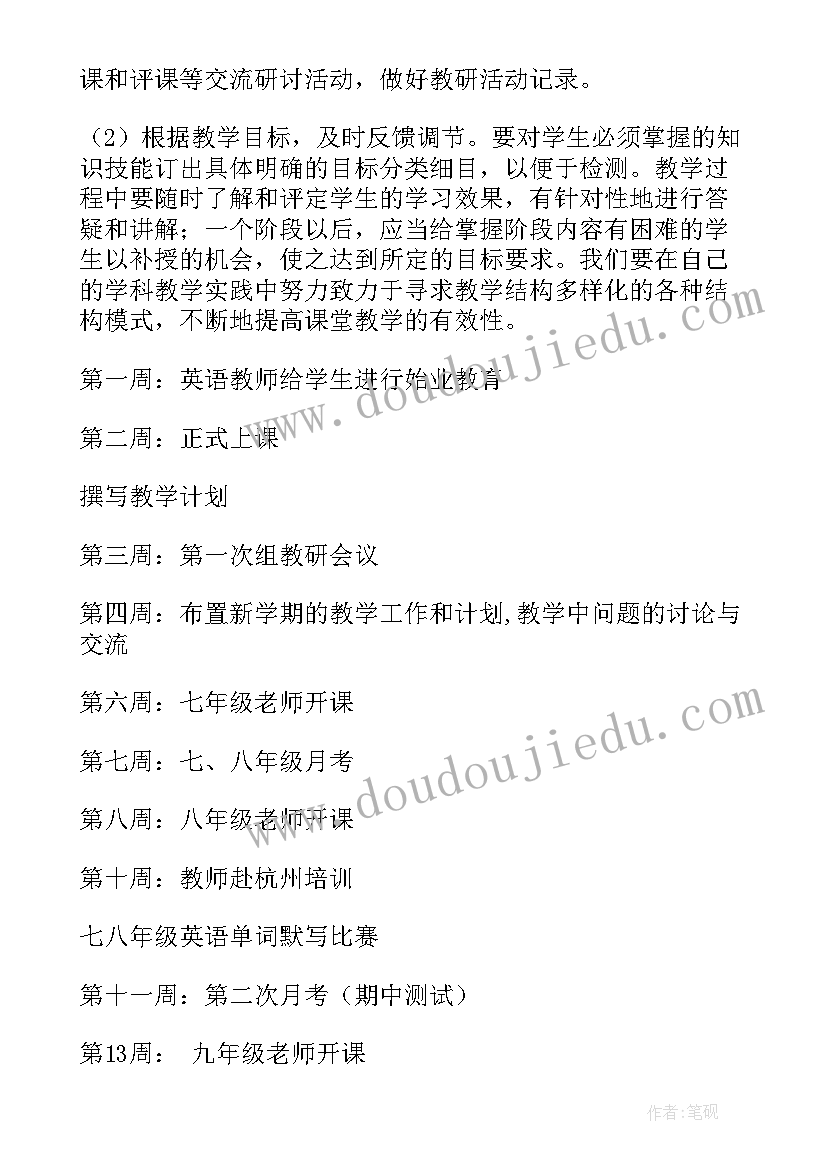 课和评课等交流研讨活动，做好教研活动记录。

（2）根据教学目标，及时反馈调节。要对学生必须掌握的知识技能订出具体明确的目标分类细目，以便于检测。教学过程中要随时了解和评定学生的学习效果，有针对性地进行答疑和讲解；一个阶段以后，应当给掌握阶段内容有困难的学生以补授的机会，使之达到所定的目标要求。我们要在自己的学科教学实践中努力致力于寻求教学结构多样化的各种结构模式，不断地提高课堂教学的有效性。

第一周：英语教师给学生进行始业教育

第二周：正式上课

撰写教学计划

第三周：第一次组教研会议

第四周：布置新学期的教学工作和计划,教学中问题的讨论与交流

第六周：七年级老师开课

第七周：七、八年级月考

第八周：八年级老师开课

第十周：教师赴杭州培训

七八年级英语单词默写比赛

第十一周：第二次月考（期中测试）

第13周： 九年级老师开课

www.doudoujiedu.com

www.doudoujiedu.com

作者:笔砚